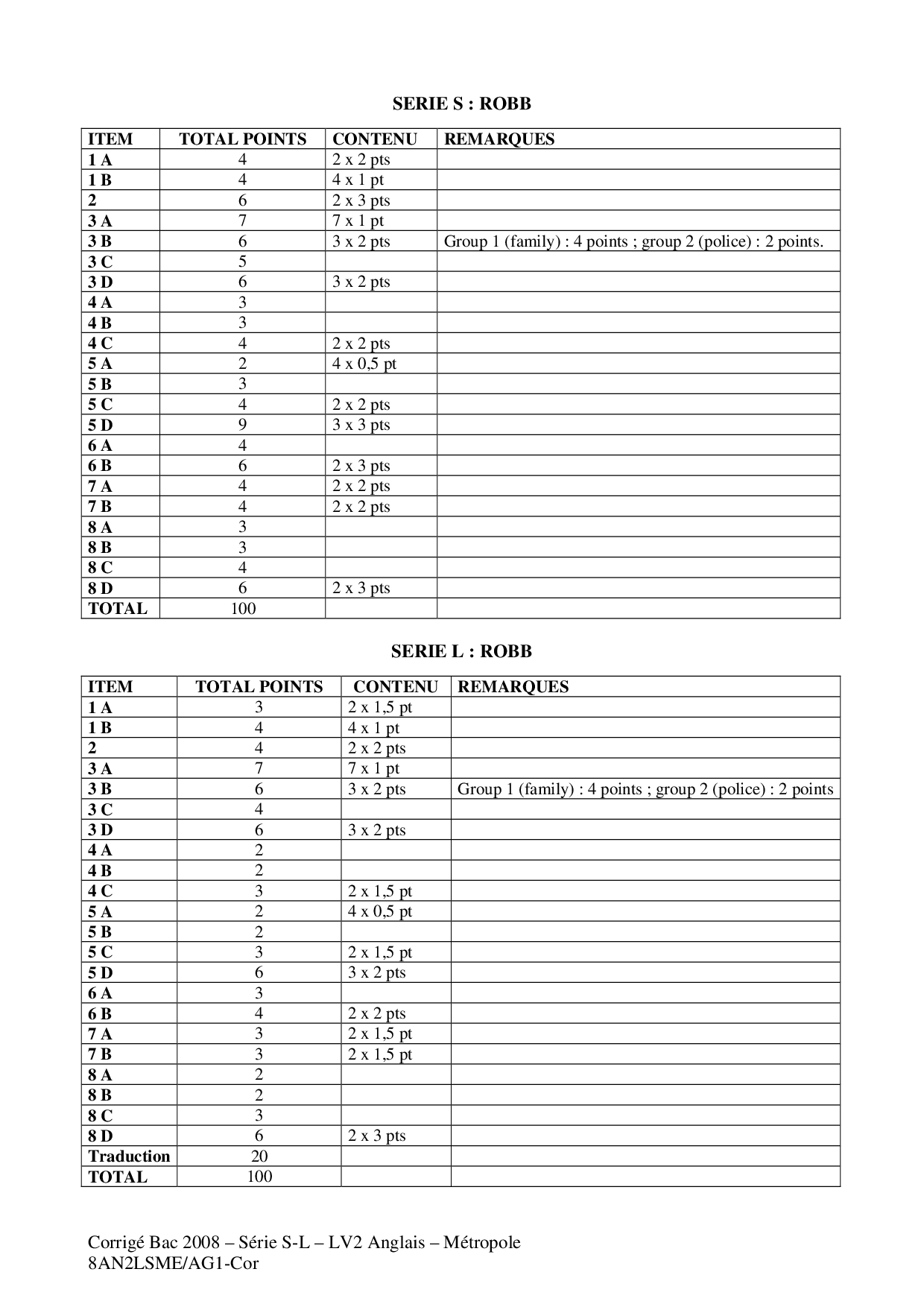 SERIE S : ROBB

| ITEM | TOTAL POINTS | CONTENU | REMARQUES |
|---|---|---|---|
| 1 A | 4 | 2 x 2 pts | |
| 1 B | 4 | 4 x 1 pt | |
| 2 | 6 | 2 x 3 pts | |
| 3 A | 7 | 7 x 1 pt | |
| 3 B | 6 | 3 x 2 pts | Group 1 (family) : 4 points ; group 2 (police) : 2 points. |
| 3 C | 5 | | |
| 3 D | 6 | 3 x 2 pts | |
| 4 A | 3 | | |
| 4 B | 3 | | |
| 4 C | 4 | 2 x 2 pts | |
| 5 A | 2 | 4 x 0,5 pt | |
| 5 B | 3 | | |
| 5 C | 4 | 2 x 2 pts | |
| 5 D | 9 | 3 x 3 pts | |
| 6 A | 4 | | |
| 6 B | 6 | 2 x 3 pts | |
| 7 A | 4 | 2 x 2 pts | |
| 7 B | 4 | 2 x 2 pts | |
| 8 A | 3 | | |
| 8 B | 3 | | |
| 8 C | 4 | | |
| 8 D | 6 | 2 x 3 pts | |
| TOTAL | 100 | | |

SERIE L : ROBB

| ITEM | TOTAL POINTS | CONTENU | REMARQUES |
|---|---|---|---|
| 1 A | 3 | 2 x 1,5 pt | |
| 1 B | 4 | 4 x 1 pt | |
| 2 | 4 | 2 x 2 pts | |
| 3 A | 7 | 7 x 1 pt | |
| 3 B | 6 | 3 x 2 pts | Group 1 (family) : 4 points ; group 2 (police) : 2 points |
| 3 C | 4 | | |
| 3 D | 6 | 3 x 2 pts | |
| 4 A | 2 | | |
| 4 B | 2 | | |
| 4 C | 3 | 2 x 1,5 pt | |
| 5 A | 2 | 4 x 0,5 pt | |
| 5 B | 2 | | |
| 5 C | 3 | 2 x 1,5 pt | |
| 5 D | 6 | 3 x 2 pts | |
| 6 A | 3 | | |
| 6 B | 4 | 2 x 2 pts | |
| 7 A | 3 | 2 x 1,5 pt | |
| 7 B | 3 | 2 x 1,5 pt | |
| 8 A | 2 | | |
| 8 B | 2 | | |
| 8 C | 3 | | |
| 8 D | 6 | 2 x 3 pts | |
| Traduction | 20 | | |
| TOTAL | 100 | | |

Corrigé Bac 2008 – Série S-L – LV2 Anglais – Métropole
8AN2LSME/AG1-Cor